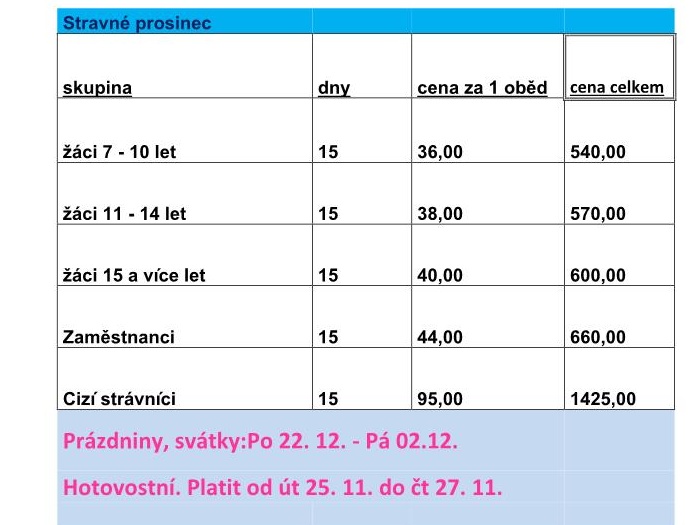 | Stravné prosinec | | | |
|---|---|---|---|
| skupina | dny | cena za 1 oběd | cena celkem |
| žáci 7 - 10 let | 15 | 36,00 | 540,00 |
| žáci 11 - 14 let | 15 | 38,00 | 570,00 |
| žáci 15 a více let | 15 | 40,00 | 600,00 |
| Zaměstnanci | 15 | 44,00 | 660,00 |
| Cizí strávníci | 15 | 95,00 | 1425,00 |

Prázdniny, svátky:Po 22. 12. - Pá 02.12.

Hotovostní. Platit od út 25. 11. do čt 27. 11.